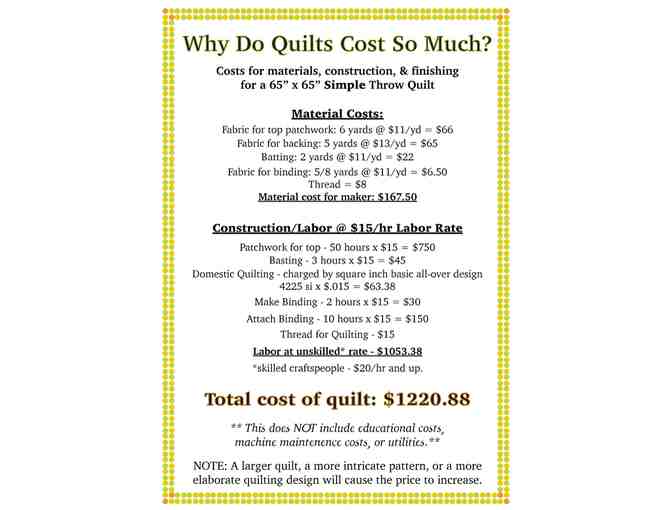 Why Do Quilts Cost So Much?

Costs for materials, construction, & finishing for a 65” x 65” Simple Throw Quilt

Material Costs:

Fabric for top patchwork: 6 yards @ \$11/yd = \$66
Fabric for backing: 5 yards @ \$13/yd = \$65
Batting: 2 yards @ \$11/yd = \$22
Fabric for binding: 5/8 yards @ \$11/yd = \$6.50
Thread = \$8
Material cost for maker: \$167.50

Construction/Labor @ \$15/hr Labor Rate

Patchwork for top - 50 hours x \$15 = \$750
Basting - 3 hours x \$15 = \$45
Domestic Quilting - charged by square inch basic all-over design
4225 si x \$.015 = \$63.38
Make Binding - 2 hours x \$15 = \$30
Attach Binding - 10 hours x \$15 = \$150
Thread for Quilting - \$15
Labor at unskilled* rate - \$1053.38
*skilled craftspeople - \$20/hr and up.

Total cost of quilt: \$1220.88

** This does NOT include educational costs, machine maintenence costs, or utilities.**

NOTE: A larger quilt, a more intricate pattern, or a more elaborate quilting design will cause the price to increase.